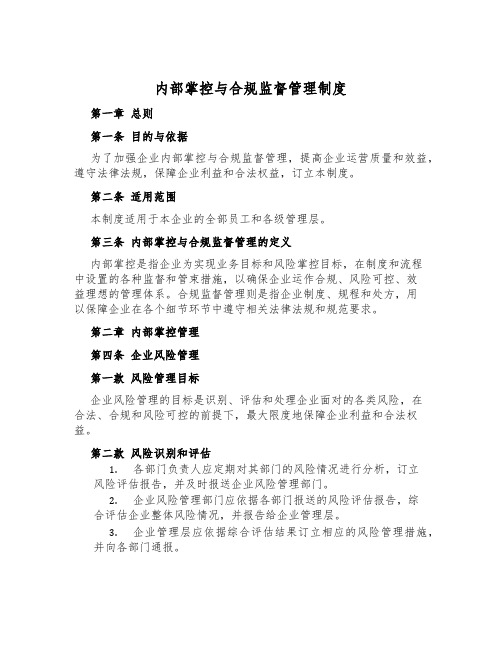 内部掌控与合规监督管理制度

第一章 总则

第一条 目的与依据

为了加强企业内部掌控与合规监督管理，提高企业运营质量和效益，遵守法律法规，保障企业利益和合法权益，订立本制度。

第二条 适用范围

本制度适用于本企业的全部员工和各级管理层。

第三条 内部掌控与合规监督管理的定义

内部掌控是指企业为实现业务目标和风险掌控目标，在制度和流程中设置的各种监督和管束措施，以确保企业运作合规、风险可控、效益理想的管理体系。合规监督管理则是指企业制度、规程和处方，用以保障企业在各个细节环节中遵守相关法律法规和规范要求。

第二章 内部掌控管理

第四条 企业风险管理

第一款 风险管理目标

企业风险管理的目标是识别、评估和处理企业面对的各类风险，在合法、合规和风险可控的前提下，最大限度地保障企业利益和合法权益。

第二款 风险识别和评估

1. 各部门负责人应定期对其部门的风险情况进行分析，订立风险评估报告，并及时报送企业风险管理部门。

2. 企业风险管理部门应依据各部门报送的风险评估报告，综合评估企业整体风险情况，并报告给企业管理层。

3. 企业管理层应依据综合评估结果订立相应的风险管理措施，并向各部门通报。